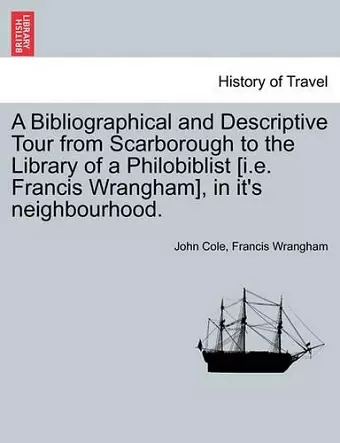 BRITISH LIBRARY

History of Travel

A Bibliographical and Descriptive Tour from Scarborough to the Library of a Philobiblist [i.e. Francis Wrangham], in it's neighbourhood.

John Cole, Francis Wrangham